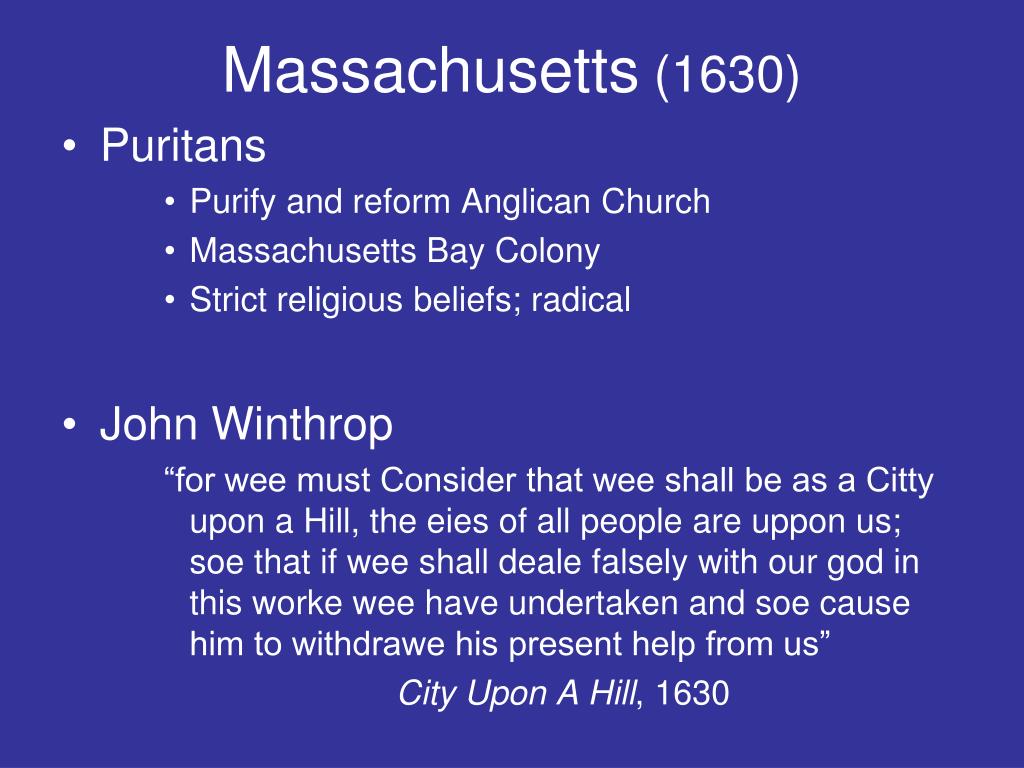 Massachusetts (1630)

• Puritans
  • Purify and reform Anglican Church
  • Massachusetts Bay Colony
  • Strict religious beliefs; radical

• John Winthrop
  “for wee must Consider that wee shall be as a Citty upon a Hill, the eies of all people are uppon us; soe that if wee shall deale falsely with our god in this worke wee have undertaken and soe cause him to withdrawe his present help from us”

City Upon A Hill, 1630